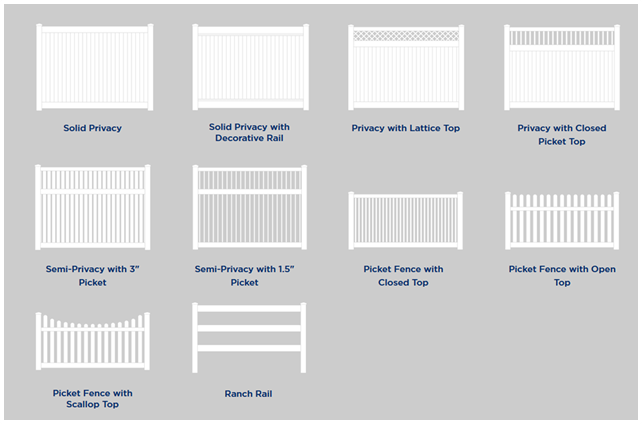 Solid Privacy

Solid Privacy with Decorative Rail

Privacy with Lattice Top

Privacy with Closed Picket Top

Semi-Privacy with 3" Picket

Semi-Privacy with 1.5" Picket

Picket Fence with Closed Top

Picket Fence with Open Top

Picket Fence with Scallop Top

Ranch Rail